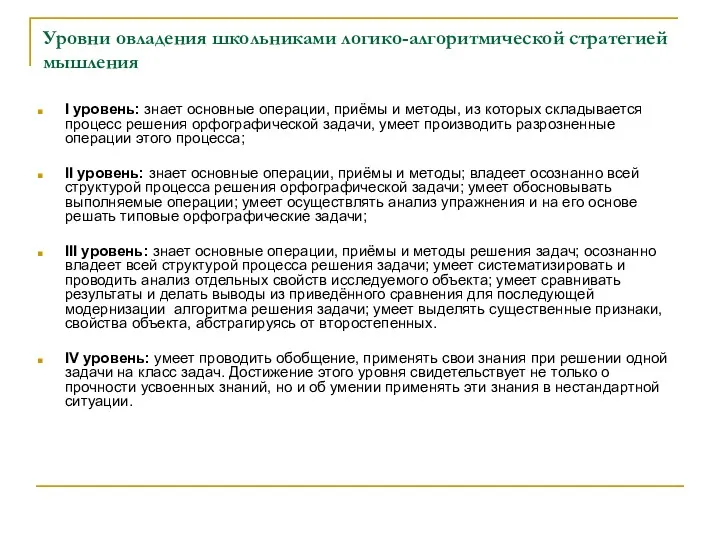 Уровни овладения школьниками логико-алгоритмической стратегией мышления

I уровень: знает основные операции, приёмы и методы, из которых складывается процесс решения орфографической задачи, умеет производить разрозненные операции этого процесса;

II уровень: знает основные операции, приёмы и методы; владеет осознанно всей структурой процесса решения орфографической задачи; умеет обосновывать выполняемые операции; умеет осуществлять анализ упражнения и на его основе решать типовые орфографические задачи;

III уровень: знает основные операции, приёмы и методы решения задач; осознанно владеет всей структурой процесса решения задачи; умеет систематизировать и проводить анализ отдельных свойств исследуемого объекта; умеет сравнивать результаты и делать выводы из приведённого сравнения для последующей модернизации алгоритма решения задачи; умеет выделять существенные признаки, свойства объекта, абстрагируясь от второстепенных.

IV уровень: умеет проводить обобщение, применять свои знания при решении одной задачи на класс задач. Достижение этого уровня свидетельствует не только о прочности усвоенных знаний, но и об умении применять эти знания в нестандартной ситуации.